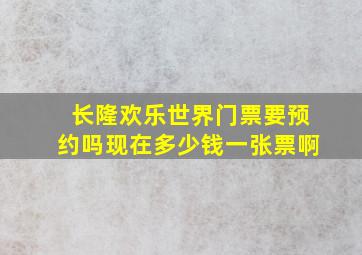 长隆欢乐世界门票要预约吗现在多少钱一张票啊